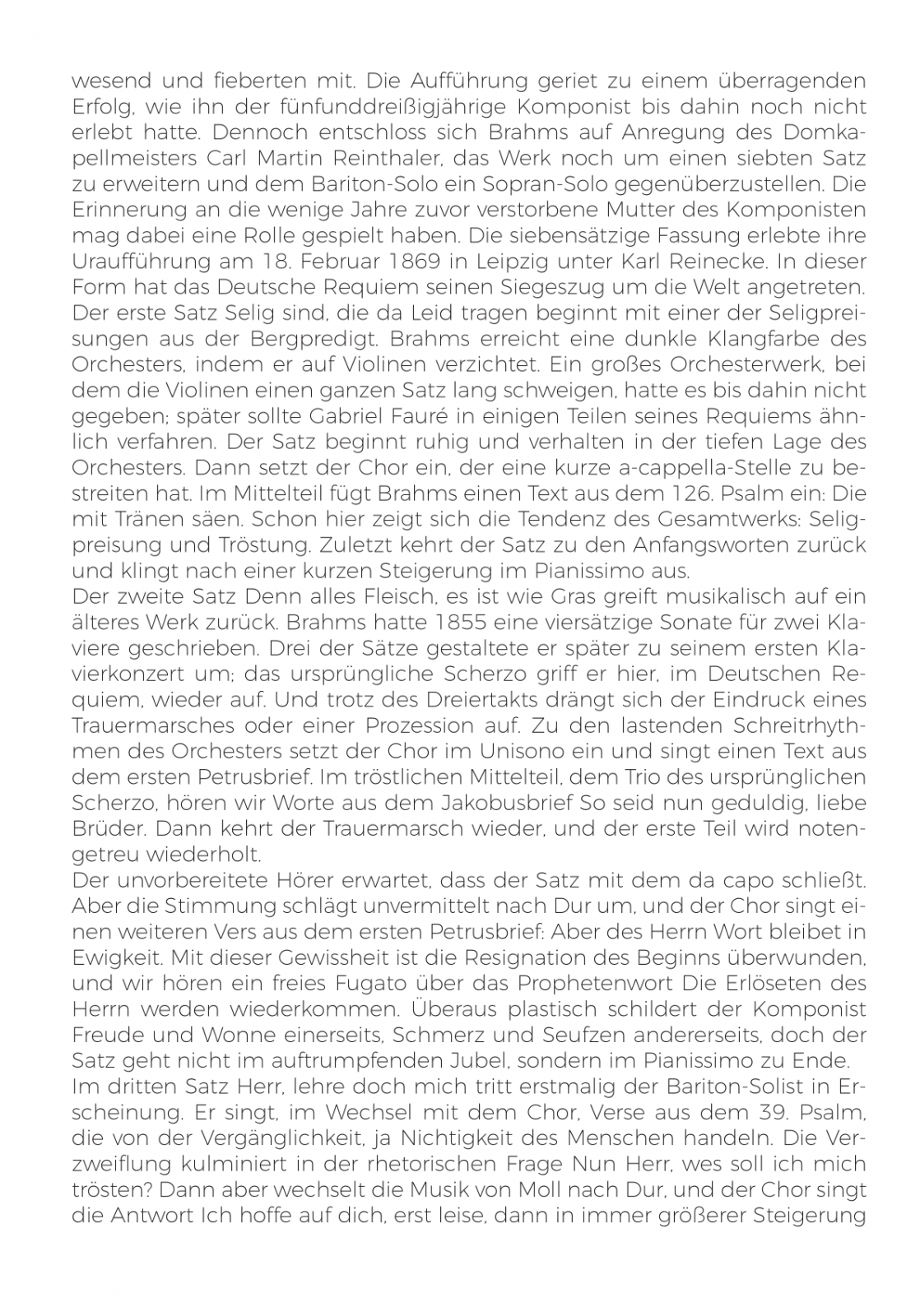 wesend und fieberten mit. Die Aufführung geriet zu einem überragenden Erfolg, wie ihn der fünfunddreißigjährige Komponist bis dahin noch nicht erlebt hatte. Dennoch entschloss sich Brahms auf Anregung des Domkapellmeisters Carl Martin Reinthaler, das Werk noch um einen siebten Satz zu erweitern und dem Bariton-Solo ein Sopran-Solo gegenüberzustellen. Die Erinnerung an die wenige Jahre zuvor verstorbene Mutter des Komponisten mag dabei eine Rolle gespielt haben. Die siebensätzige Fassung erlebte ihre Uraufführung am 18. Februar 1869 in Leipzig unter Karl Reinecke. In dieser Form hat das Deutsche Requiem seinen Siegeszug um die Welt angetreten.
Der erste Satz Selig sind, die da Leid tragen beginnt mit einer der Seligpreisungen aus der Bergpredigt. Brahms erreicht eine dunkle Klangfarbe des Orchesters, indem er auf Violinen verzichtet. Ein großes Orchesterwerk, bei dem die Violinen einen ganzen Satz lang schweigen, hatte es bis dahin nicht gegeben; später sollte Gabriel Fauré in einigen Teilen seines Requiems ähnlich verfahren. Der Satz beginnt ruhig und verhalten in der tiefen Lage des Orchesters. Dann setzt der Chor ein, der eine kurze a-cappella-Stelle zu bestreiten hat. Im Mittelteil fügt Brahms einen Text aus dem 126. Psalm ein: Die mit Tränen säen. Schon hier zeigt sich die Tendenz des Gesamtwerks: Seligpreisung und Tröstung. Zuletzt kehrt der Satz zu den Anfangsworten zurück und klingt nach einer kurzen Steigerung im Pianissimo aus.
Der zweite Satz Denn alles Fleisch, es ist wie Gras greift musikalisch auf ein älteres Werk zurück. Brahms hatte 1855 eine viersätzige Sonate für zwei Klaviere geschrieben. Drei der Sätze gestaltete er später zu seinem ersten Klavierkonzert um; das ursprüngliche Scherzo griff er hier, im Deutschen Requiem, wieder auf. Und trotz des Dreiertakts drängt sich der Eindruck eines Trauermarsches oder einer Prozession auf. Zu den lastenden Schreitrhythmen des Orchesters setzt der Chor im Unisono ein und singt einen Text aus dem ersten Petrusbrief. Im tröstlichen Mittelteil, dem Trio des ursprünglichen Scherzo, hören wir Worte aus dem Jakobusbrief So seid nun geduldig, liebe Brüder. Dann kehrt der Trauermarsch wieder, und der erste Teil wird notengetreu wiederholt.
Der unvorbereitete Hörer erwartet, dass der Satz mit dem da capo schließt. Aber die Stimmung schlägt unvermittelt nach Dur um, und der Chor singt einen weiteren Vers aus dem ersten Petrusbrief: Aber des Herrn Wort bleibet in Ewigkeit. Mit dieser Gewissheit ist die Resignation des Beginns überwunden, und wir hören ein freies Fugato über das Prophetenwort Die Erlöseten des Herrn werden wiederkommen. Überaus plastisch schildert der Komponist Freude und Wonne einerseits, Schmerz und Seufzen andererseits, doch der Satz geht nicht im auftrumpfenden Jubel, sondern im Pianissimo zu Ende.
Im dritten Satz Herr, lehre doch mich tritt erstmalig der Bariton-Solist in Erscheinung. Er singt, im Wechsel mit dem Chor, Verse aus dem 39. Psalm, die von der Vergänglichkeit, ja Nichtigkeit des Menschen handeln. Die Verzweiflung kulminiert in der rhetorischen Frage Nun Herr, wes soll ich mich trösten? Dann aber wechselt die Musik von Moll nach Dur, und der Chor singt die Antwort Ich hoffe auf dich, erst leise, dann in immer größerer Steigerung